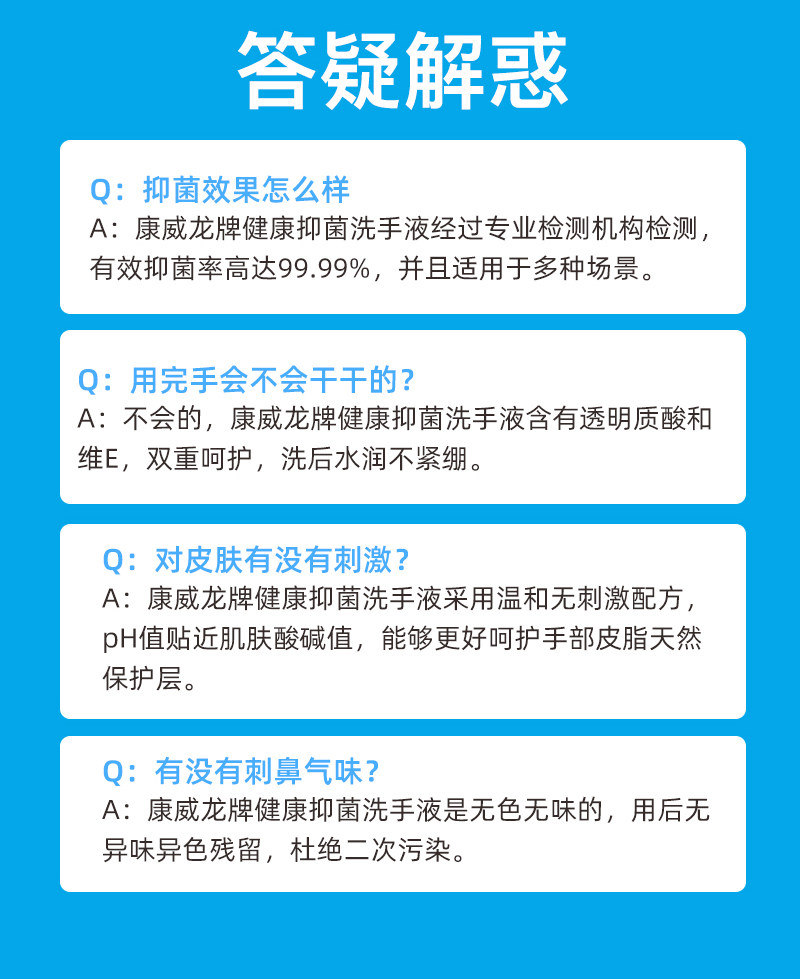 答疑解惑

Q：抑菌效果怎么样
A：康威龙牌健康抑菌洗手液经过专业检测机构检测，有效抑菌率高达99.99%，并且适用于多种场景。

Q：用完手会不会干干的？
A：不会的，康威龙牌健康抑菌洗手液含有透明质酸和维E，双重呵护，洗后水润不紧绷。

Q：对皮肤有没有刺激？
A：康威龙牌健康抑菌洗手液采用温和无刺激配方，pH值贴近肌肤酸碱值，能够更好呵护手部皮脂天然保护层。

Q：有没有刺鼻气味？
A：康威龙牌健康抑菌洗手液是无色无味的，用后无异味异色残留，杜绝二次污染。